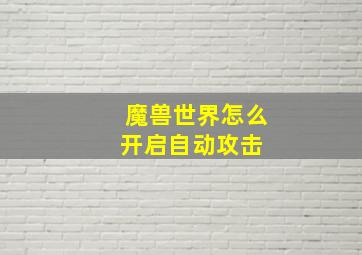 魔兽世界怎么
开启自动攻击